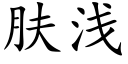 肤浅